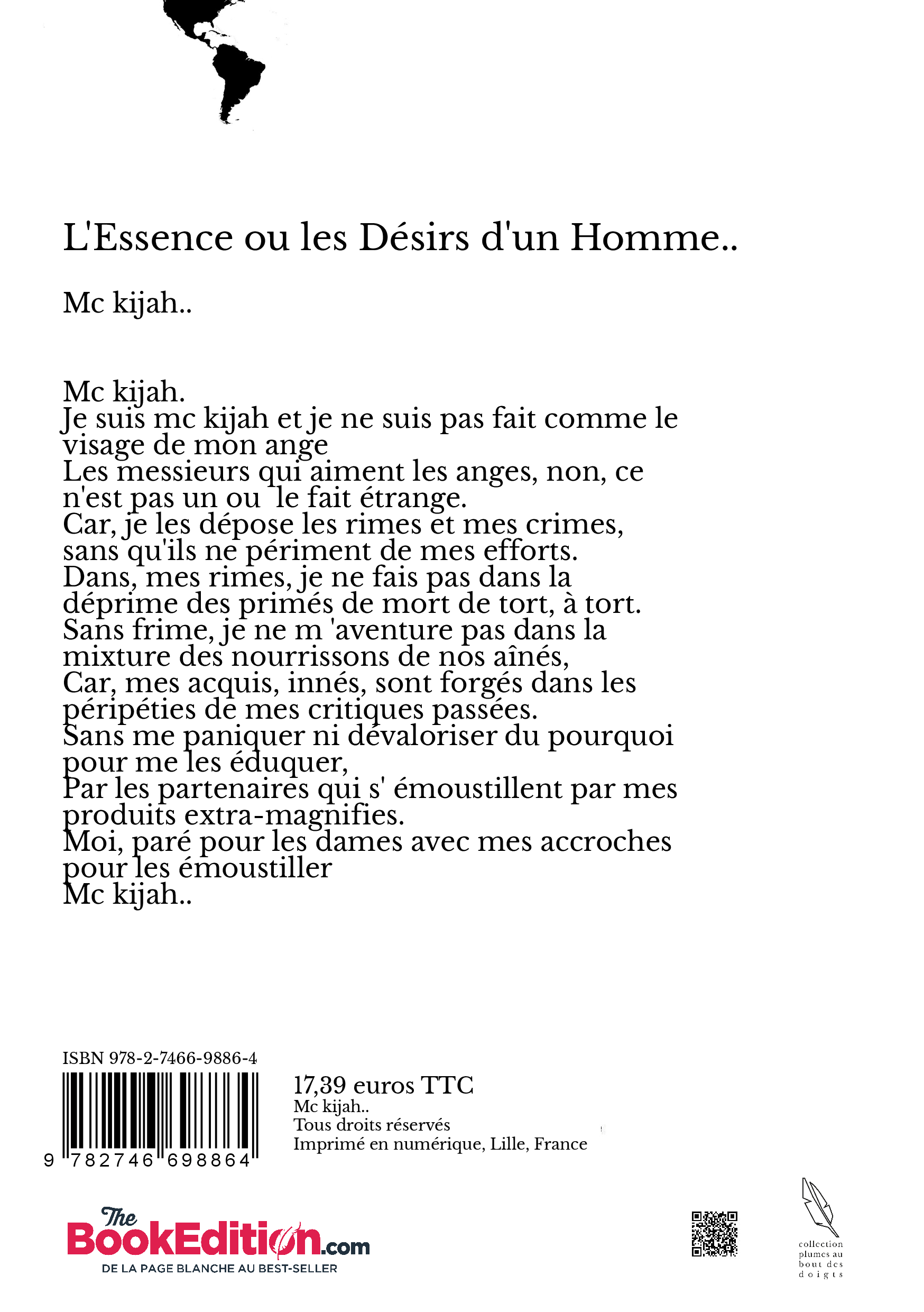 L'Essence ou les Désirs d'un Homme..

Mc kijah..

Mc kijah.
Je suis mc kijah et je ne suis pas fait comme le visage de mon ange
Les messieurs qui aiment les anges, non, ce n'est pas un ou le fait étrange.
Car, je les dépose les rimes et mes crimes, sans qu'ils ne périment de mes efforts.
Dans, mes rimes, je ne fais pas dans la déprime des primés de mort de tort, à tort.
Sans frime, je ne m 'aventure pas dans la mixture des nourrissons de nos aînés,
Car, mes acquis, innés, sont forgés dans les péripéties de mes critiques passées.
Sans me paniquer ni dévaloriser du pourquoi pour me les éduquer,
Par les partenaires qui s' émoustillent par mes produits extra-magnifies.
Moi, paré pour les dames avec mes accroches pour les émoustiller
Mc kijah..

ISBN 978-2-7466-9886-4
9 782746 698864

17,39 euros TTC
Mc kijah..
Tous droits réservés
Imprimé en numérique, Lille, France

The BookEdition.com
DE LA PAGE BLANCHE AU BEST-SELLER

collection plumes au bout des doigts